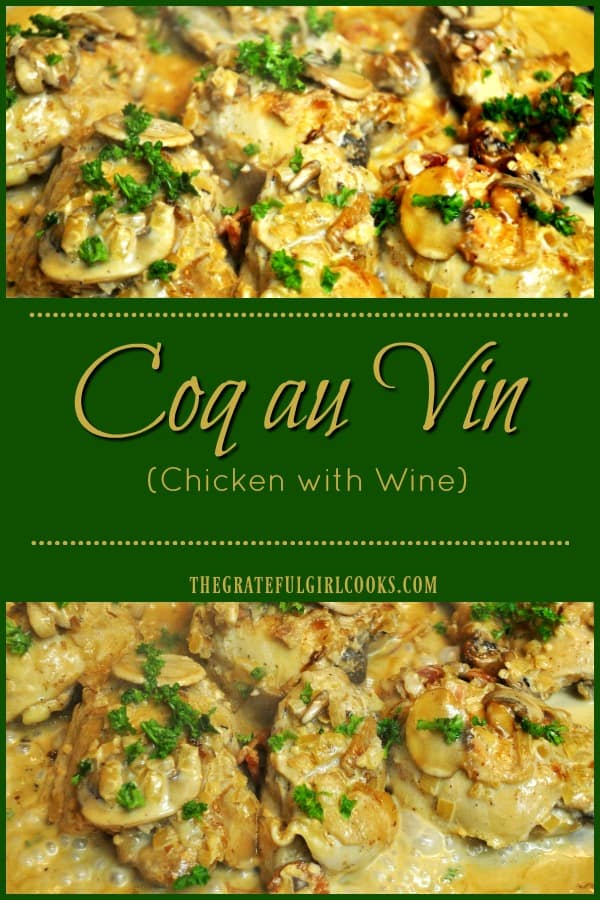 Coq au Vin

(Chicken with Wine)

THEGRATEFULGIRLCOOKS.COM